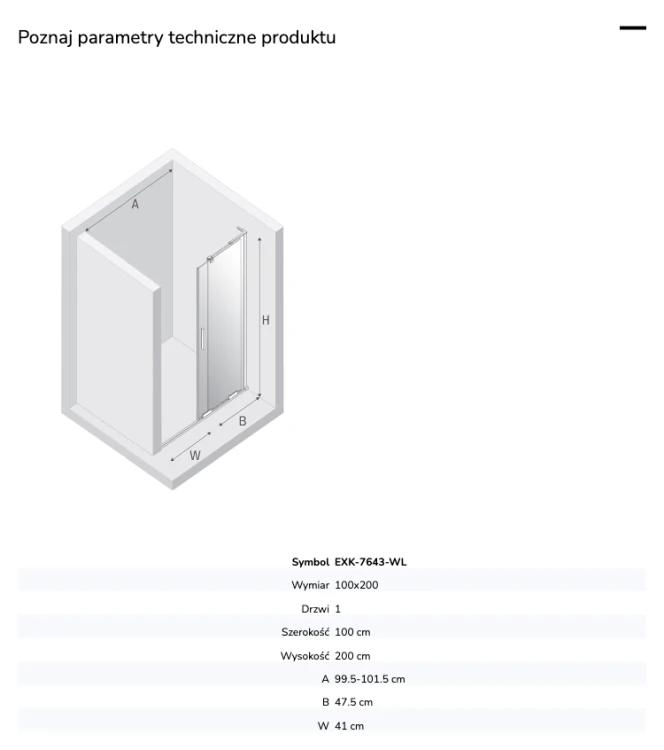 Poznaj parametry techniczne produktu

A

H

B

W

| Symbol | EXK-7643-WL |
|---|---|
| Wymiar | 100x200 |
| Drzwi | 1 |
| Szerokość | 100 cm |
| Wysokość | 200 cm |
| A | 99.5-101.5 cm |
| B | 47.5 cm |
| W | 41 cm |